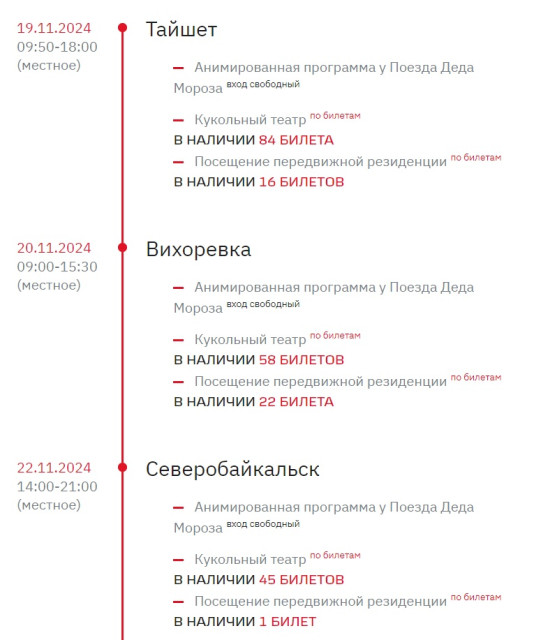 19.11.2024
09:50-18:00
(местное)

Тайшет

— Анимированная программа у Поезда Деда Мороза вход свободный

— Кукольный театр по билетам
В НАЛИЧИИ 84 БИЛЕТА

— Посещение передвижной резиденции по билетам
В НАЛИЧИИ 16 БИЛЕТОВ

20.11.2024
09:00-15:30
(местное)

Вихоревка

— Анимированная программа у Поезда Деда Мороза вход свободный

— Кукольный театр по билетам
В НАЛИЧИИ 58 БИЛЕТОВ

— Посещение передвижной резиденции по билетам
В НАЛИЧИИ 22 БИЛЕТА

22.11.2024
14:00-21:00
(местное)

Северобайкальск

— Анимированная программа у Поезда Деда Мороза вход свободный

— Кукольный театр по билетам
В НАЛИЧИИ 45 БИЛЕТОВ

— Посещение передвижной резиденции по билетам
В НАЛИЧИИ 1 БИЛЕТ